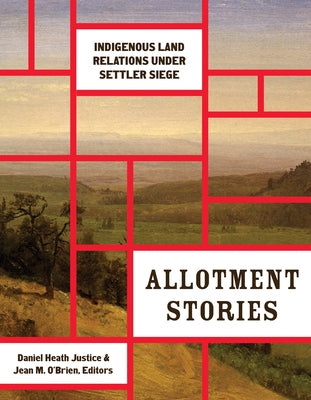 INDIGENOUS LAND RELATIONS UNDER SETTLER SIEGE

ALLOTMENT STORIES

Daniel Heath Justice & Jean M. O'Brien, Editors